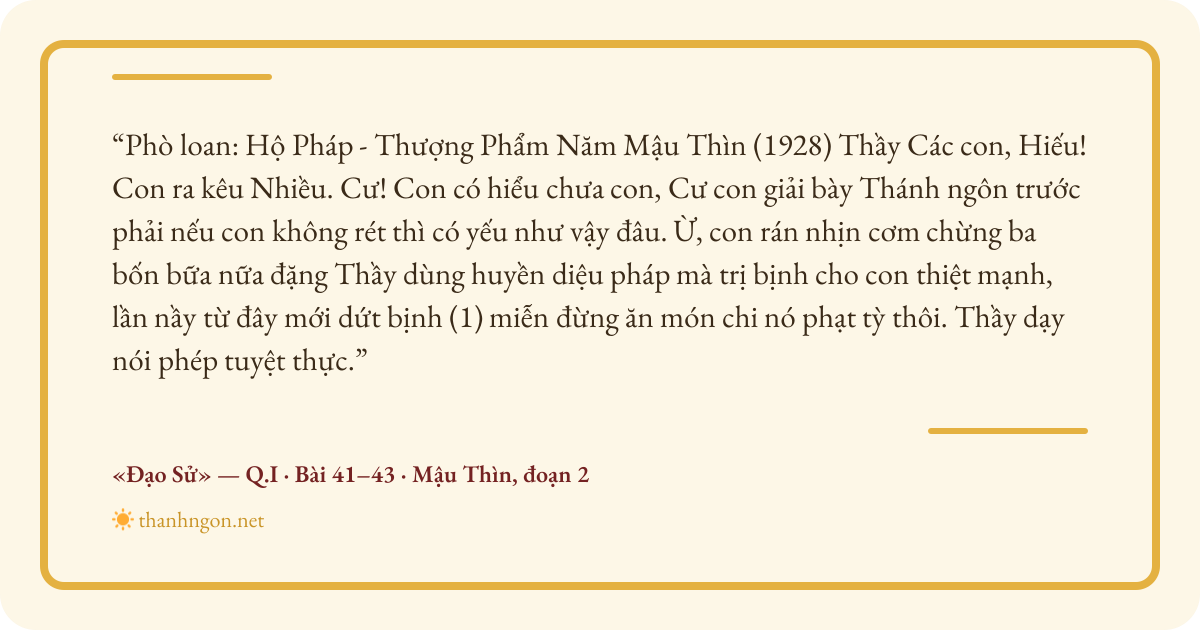 "Phò loan: Hộ Pháp - Thượng Phẩm Năm Mậu Thìn (1928) Thầy Các con, Hiếu! Con ra kêu Nhiều. Cư! Con có hiểu chưa con, Cư con giải bày Thánh ngôn trước phải nếu con không rét thì có yếu như vậy đâu. Ừ, con rán nhịn cơm chừng ba bốn bữa nữa đặng Thầy dùng huyền diệu pháp mà trị bịnh cho con thiệt mạnh, lần nầy từ đây mới dứt bịnh (1) miễn đừng ăn món chi nó phạt tỳ thôi. Thầy dạy nói phép tuyệt thực."

«Đạo Sử» — Q.I · Bài 41–43 · Mậu Thìn, đoạn 2

thanhngon.net